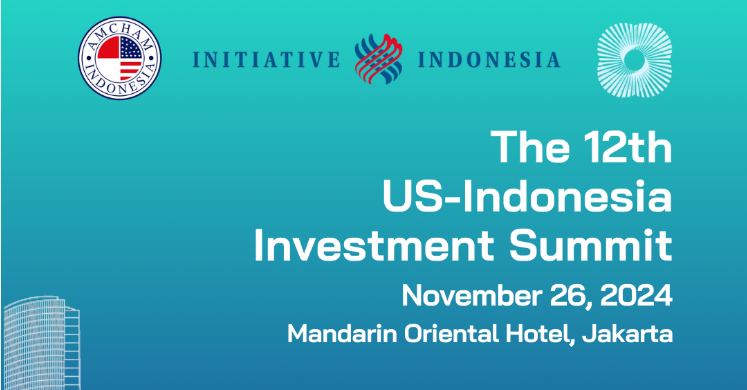 AMCHAM INDONESIA

INITIATIVE INDONESIA

The 12th US-Indonesia Investment Summit

November 26, 2024

Mandarin Oriental Hotel, Jakarta